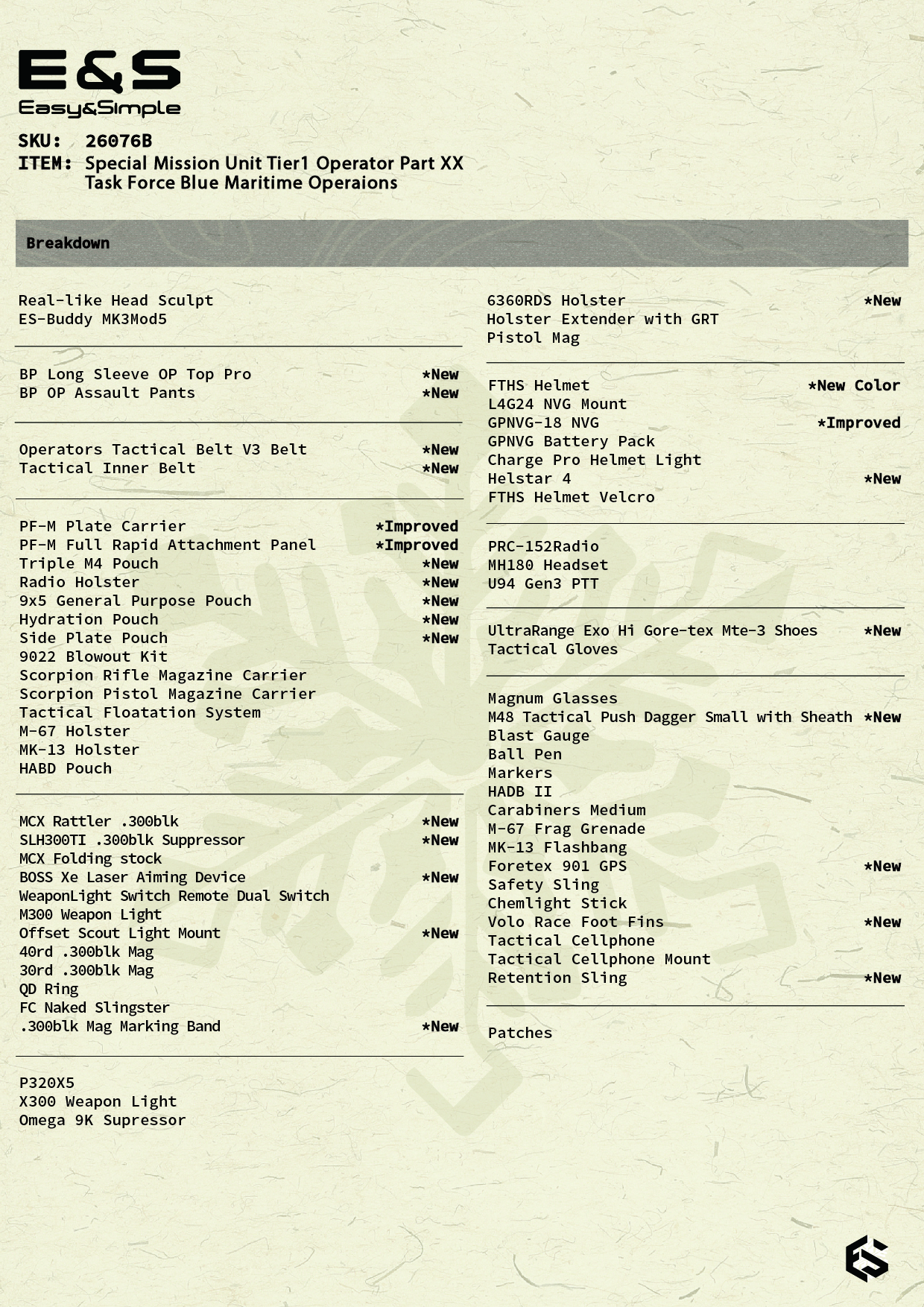 E&S
Easy&Simple

SKU: 26076B
ITEM: Special Mission Unit Tier1 Operator Part XX
Task Force Blue Maritime Operaions

Breakdown

Real-like Head Sculpt
ES-Buddy MK3Mod5

BP Long Sleeve OP Top Pro *New
BP OP Assault Pants *New

Operators Tactical Belt V3 Belt *New
Tactical Inner Belt *New

PF-M Plate Carrier *Improved
PF-M Full Rapid Attachment Panel *Improved
Triple M4 Pouch *New
Radio Holster *New
9x5 General Purpose Pouch *New
Hydration Pouch *New
Side Plate Pouch *New
9022 Blowout Kit
Scorpion Rifle Magazine Carrier
Scorpion Pistol Magazine Carrier
Tactical Floatation System
M-67 Holster
MK-13 Holster
HABD Pouch

MCX Rattler .300blk *New
SLH300TI .300blk Suppressor *New
MCX Folding stock
BOSS Xe Laser Aiming Device *New
WeaponLight Switch Remote Dual Switch
M300 Weapon Light
Offset Scout Light Mount *New
40rd .300blk Mag
30rd .300blk Mag
QD Ring
FC Naked Slingster
.300blk Mag Marking Band *New

P320X5
X300 Weapon Light
Omega 9K Supressor

6360RDS Holster *New
Holster Extender with GRT
Pistol Mag

FTHS Helmet *New Color
L4G24 NVG Mount
GPNVG-18 NVG *Improved
GPNVG Battery Pack
Charge Pro Helmet Light
Helstar 4 *New
FTHS Helmet Velcro

PRC-152Radio
MH180 Headset
U94 Gen3 PTT

UltraRange Exo Hi Gore-tex Mte-3 Shoes *New
Tactical Gloves

Magnum Glasses
M48 Tactical Push Dagger Small with Sheath *New
Blast Gauge
Ball Pen
Markers
HADB II
Carabiners Medium
M-67 Frag Grenade
MK-13 Flashbang
Foretex 901 GPS *New
Safety Sling
Chemlight Stick
Volo Race Foot Fins *New
Tactical Cellphone
Tactical Cellphone Mount
Retention Sling *New

Patches